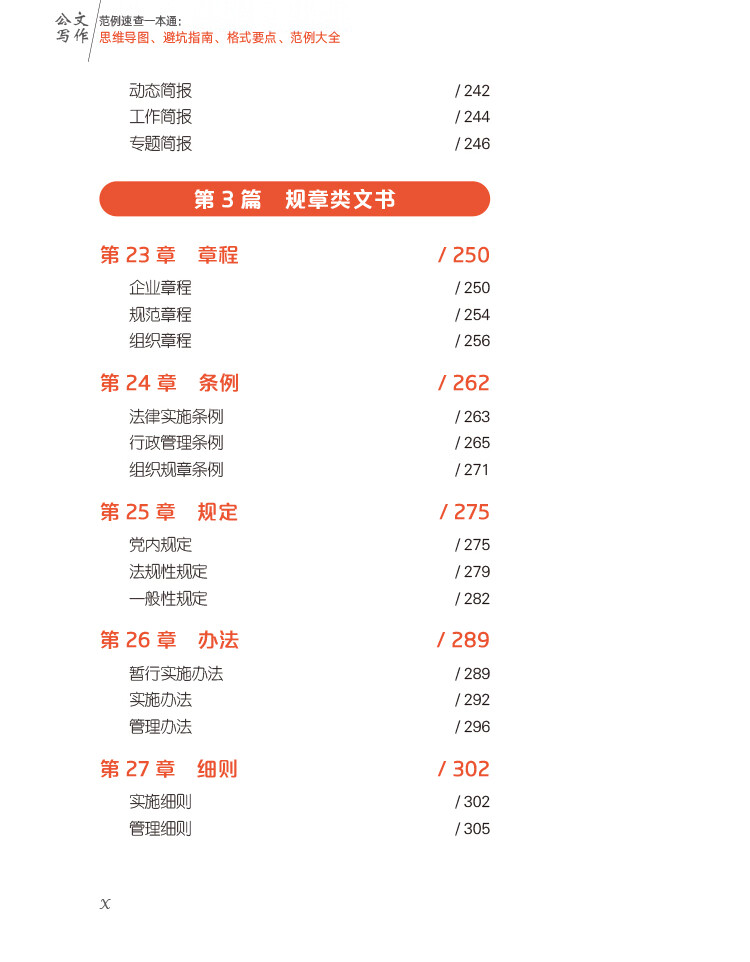 公文写作 范例速查一本通：
思维导图、避坑指南、格式要点、范例大全

动态简报 / 242
工作简报 / 244
专题简报 / 246

第 3 篇 规章类文书

第 23 章 章程 / 250
企业章程 / 250
规范章程 / 254
组织章程 / 256

第 24 章 条例 / 262
法律实施条例 / 263
行政管理条例 / 265
组织规章条例 / 271

第 25 章 规定 / 275
党内规定 / 275
法规性规定 / 279
一般性规定 / 282

第 26 章 办法 / 289
暂行实施办法 / 289
实施办法 / 292
管理办法 / 296

第 27 章 细则 / 302
实施细则 / 302
管理细则 / 305

x